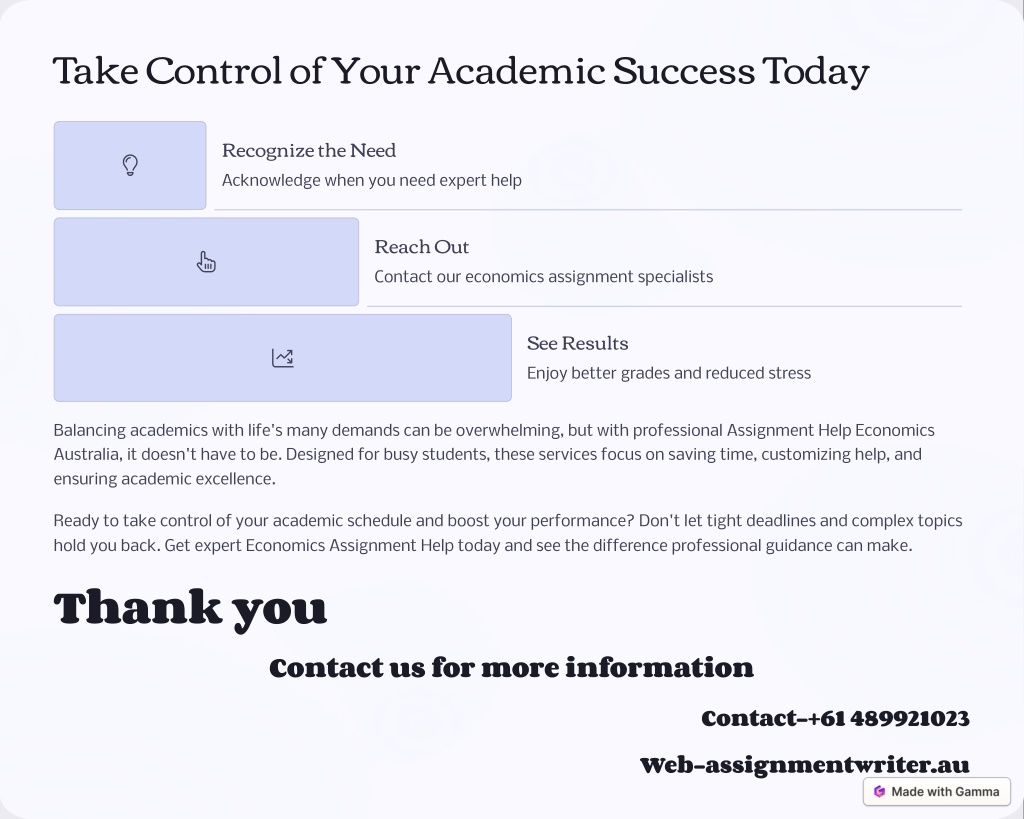 Take Control of Your Academic Success Today

Recognize the Need

Acknowledge when you need expert help

Reach Out

Contact our economics assignment specialists

See Results

Enjoy better grades and reduced stress

Balancing academics with life's many demands can be overwhelming, but with professional Assignment Help Economics Australia, it doesn't have to be. Designed for busy students, these services focus on saving time, customizing help, and ensuring academic excellence.

Ready to take control of your academic schedule and boost your performance? Don't let tight deadlines and complex topics hold you back. Get expert Economics Assignment Help today and see the difference professional guidance can make.

Thank you

Contact us for more information

Contact-+61 489921023

Web-assignmentwriter.au

Made with Gamma